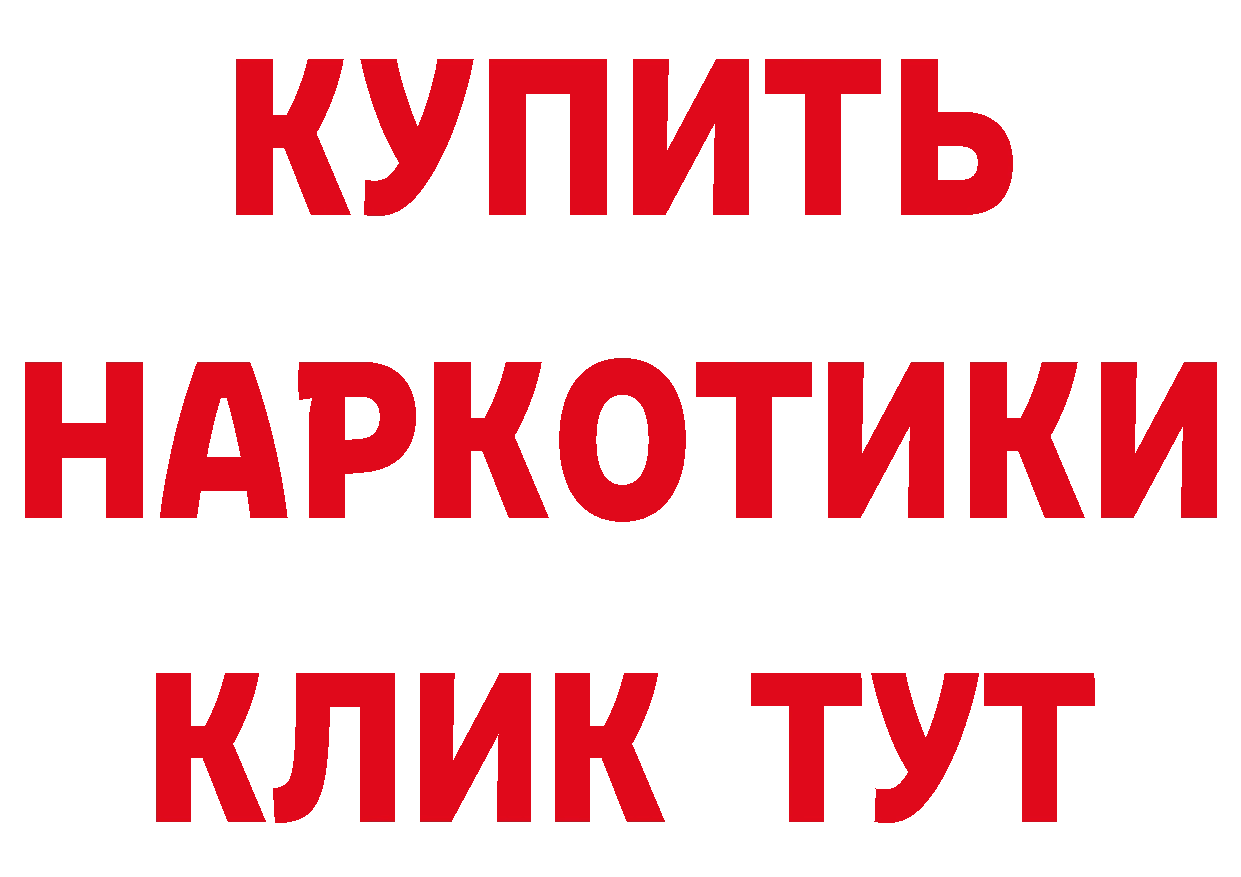 КУПИТЬ
НАРКОТИКИ
КЛИК ТУТ